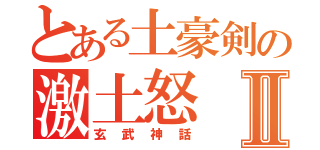 とある土豪剣の
激土怒 Ⅱ
玄武神話